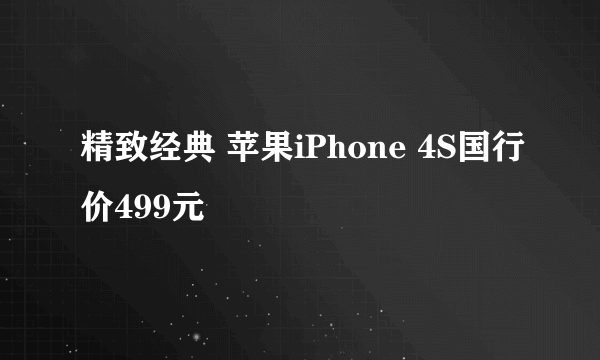 精致经典 苹果iPhone 4S国行价499元